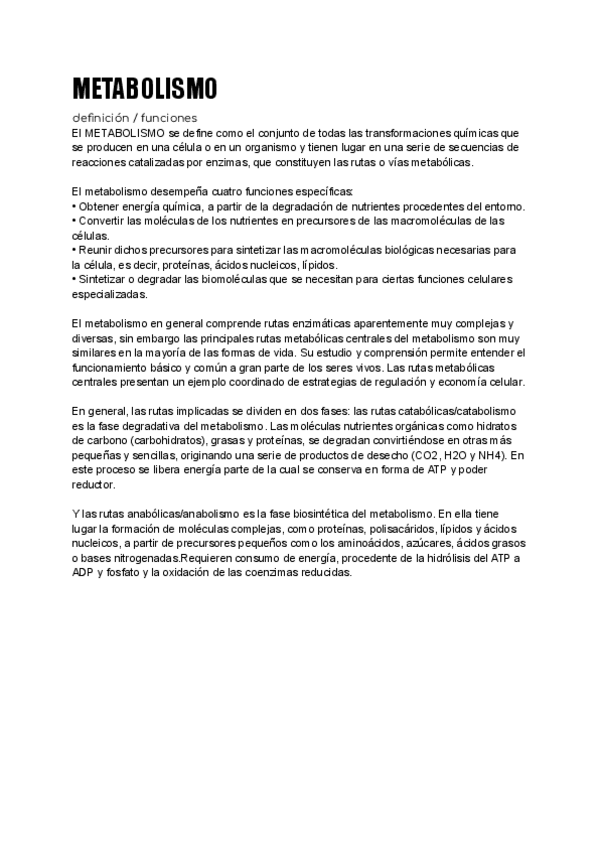 METABOLISMO

definición / funciones

El METABOLISMO se define como el conjunto de todas las transformaciones químicas que se producen en una célula o en un organismo y tienen lugar en una serie de secuencias de reacciones catalizadas por enzimas, que constituyen las rutas o vías metabólicas.

El metabolismo desempeña cuatro funciones específicas:
• Obtener energía química, a partir de la degradación de nutrientes procedentes del entorno.
• Convertir las moléculas de los nutrientes en precursores de las macromoléculas de las células.
• Reunir dichos precursores para sintetizar las macromoléculas biológicas necesarias para la célula, es decir, proteínas, ácidos nucleicos, lípidos.
• Sintetizar o degradar las biomoléculas que se necesitan para ciertas funciones celulares especializadas.

El metabolismo en general comprende rutas enzimáticas aparentemente muy complejas y diversas, sin embargo las principales rutas metabólicas centrales del metabolismo son muy similares en la mayoría de las formas de vida. Su estudio y comprensión permite entender el funcionamiento básico y común a gran parte de los seres vivos. Las rutas metabólicas centrales presentan un ejemplo coordinado de estrategias de regulación y economía celular.

En general, las rutas implicadas se dividen en dos fases: las rutas catabólicas/catabolismo es la fase degradativa del metabolismo. Las moléculas nutrientes orgánicas como hidratos de carbono (carbohidratos), grasas y proteínas, se degradan convirtiéndose en otras más pequeñas y sencillas, originando una serie de productos de desecho (CO2, H2O y NH4). En este proceso se libera energía parte de la cual se conserva en forma de ATP y poder reductor.

Y las rutas anabólicas/anabolismo es la fase biosintética del metabolismo. En ella tiene lugar la formación de moléculas complejas, como proteínas, polisacáridos, lípidos y ácidos nucleicos, a partir de precursores pequeños como los aminoácidos, azúcares, ácidos grasos o bases nitrogenadas.Requieren consumo de energía, procedente de la hidrólisis del ATP a ADP y fosfato y la oxidación de las coenzimas reducidas.